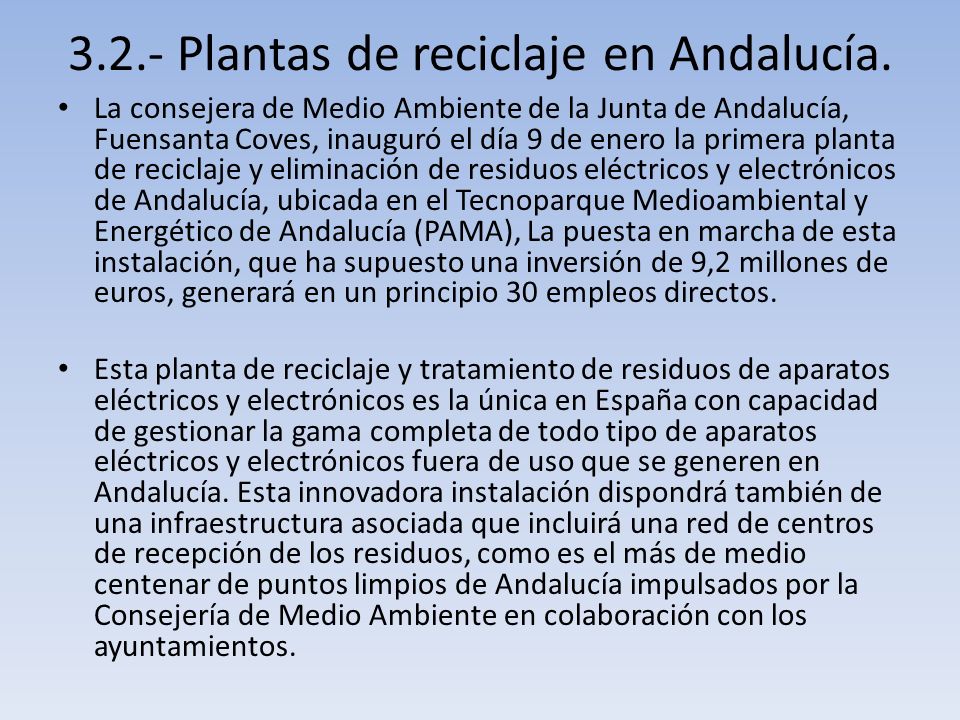 3.2.- Plantas de reciclaje en Andalucía.

• La consejera de Medio Ambiente de la Junta de Andalucía, Fuensanta Coves, inauguró el día 9 de enero la primera planta de reciclaje y eliminación de residuos eléctricos y electrónicos de Andalucía, ubicada en el Tecnoparque Medioambiental y Energético de Andalucía (PAMA), La puesta en marcha de esta instalación, que ha supuesto una inversión de 9,2 millones de euros, generará en un principio 30 empleos directos.

• Esta planta de reciclaje y tratamiento de residuos de aparatos eléctricos y electrónicos es la única en España con capacidad de gestionar la gama completa de todo tipo de aparatos eléctricos y electrónicos fuera de uso que se generen en Andalucía. Esta innovadora instalación dispondrá también de una infraestructura asociada que incluirá una red de centros de recepción de los residuos, como es el más de medio centenar de puntos limpios de Andalucía impulsados por la Consejería de Medio Ambiente en colaboración con los ayuntamientos.